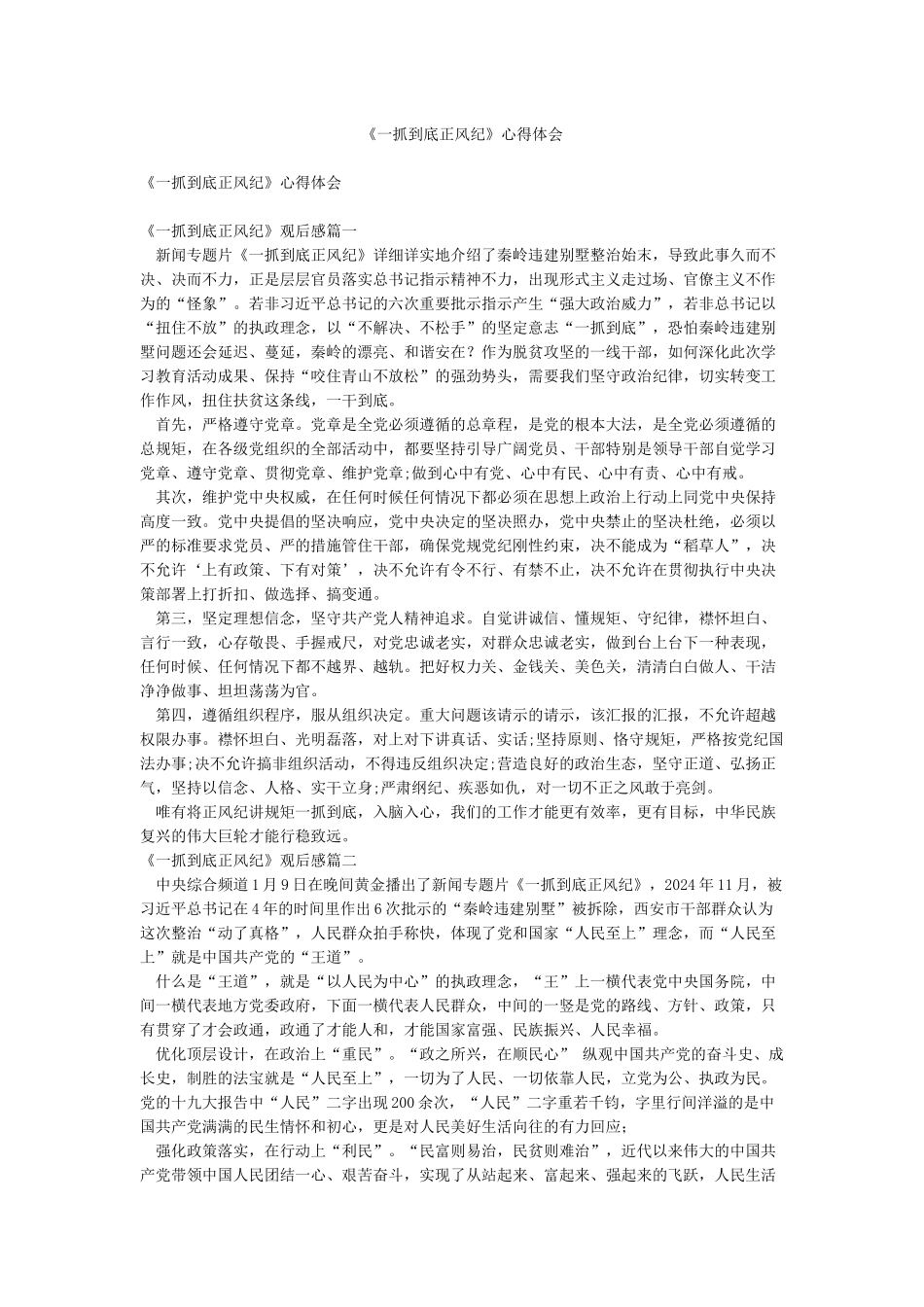 《一抓到底正风纪》心得体会

《一抓到底正风纪》心得体会

《一抓到底正风纪》观后感篇一

新闻专题片《一抓到底正风纪》详细详实地介绍了秦岭违建别墅整治始末，导致此事久而不决、决而不力，正是层层官员落实总书记指示精神不力，出现形式主义走过场、官僚主义不作为的“怪象”。若非习近平总书记的六次重要批示指示产生“强大政治威力”，若非总书记以“扭住不放”的执政理念，以“不解决、不松手”的坚定意志“一抓到底”，恐怕秦岭违建别墅问题还会延迟、蔓延，秦岭的漂亮、和谐安在？作为脱贫攻坚的一线干部，如何深化此次学习教育活动成果、保持“咬住青山不放松”的强劲势头，需要我们坚守政治纪律，切实转变工作作风，扭住扶贫这条线，一干到底。

首先，严格遵守党章。党章是全党必须遵循的总章程，是党的根本大法，是全党必须遵循的总规矩，在各级党组织的全部活动中，都要坚持引导广阔党员、干部特别是领导干部自觉学习党章、遵守党章、贯彻党章、维护党章;做到心中有党、心中有民、心中有责、心中有戒。

其次，维护党中央权威，在任何时候任何情况下都必须在思想上政治上行动上同党中央保持高度一致。党中央提倡的坚决响应，党中央决定的坚决照办，党中央禁止的坚决杜绝，必须以严的标准要求党员、严的措施管住干部，确保党规党纪刚性约束，决不能成为“稻草人”，决不允许‘上有政策、下有对策’，决不允许有令不行、有禁不止，决不允许在贯彻执行中央决策部署上打折扣、做选择、搞变通。

第三，坚定理想信念，坚守共产党人精神追求。自觉讲诚信、懂规矩、守纪律，襟怀坦白、言行一致，心存敬畏、手握戒尺，对党忠诚老实，对群众忠诚老实，做到台上台下一种表现，任何时候、任何情况下都不越界、越轨。把好权力关、金钱关、美色关，清清白白做人、干洁净净做事、坦坦荡荡为官。

第四，遵循组织程序，服从组织决定。重大问题该请示的请示，该汇报的汇报，不允许超越权限办事。襟怀坦白、光明磊落，对上对下讲真话、实话;坚持原则、恪守规矩，严格按党纪国法办事;决不允许搞非组织活动，不得违反组织决定;营造良好的政治生态，坚守正道、弘扬正气，坚持以信念、人格、实干立身;严肃纲纪、疾恶如仇，对一切不正之风敢于亮剑。

唯有将正风纪讲规矩一抓到底，入脑入心，我们的工作才能更有效率，更有目标，中华民族复兴的伟大巨轮才能行稳致远。

《一抓到底正风纪》观后感篇二

中央综合频道1月9日在晚间黄金播出了新闻专题片《一抓到底正风纪》，2024年11月，被习近平总书记在4年的时间里作出6次批示的“秦岭违建别墅”被拆除，西安市干部群众认为这次整治“动了真格”，人民群众拍手称快，体现了党和国家“人民至上”理念，而“人民至上”就是中国共产党的“王道”。

什么是“王道”，就是“以人民为中心”的执政理念，“王”上一横代表党中央国务院，中间一横代表地方党委政府，下面一横代表人民群众，中间的一竖是党的路线、方针、政策，只有贯穿了才会政通，政通了才能人和，才能国家富强、民族振兴、人民幸福。

优化顶层设计，在政治上“重民”。“政之所兴，在顺民心” 纵观中国共产党的奋斗史、成长史，制胜的法宝就是“人民至上”，一切为了人民、一切依靠人民，立党为公、执政为民。党的十九大报告中“人民”二字出现200余次，“人民”二字重若千钧，字里行间洋溢的是中国共产党满满的民生情怀和初心，更是对人民美好生活向往的有力回应;

强化政策落实，在行动上“利民”。“民富则易治，民贫则难治”，近代以来伟大的中国共产党带领中国人民团结一心、艰苦奋斗，实现了从站起来、富起来、强起来的飞跃，人民生活